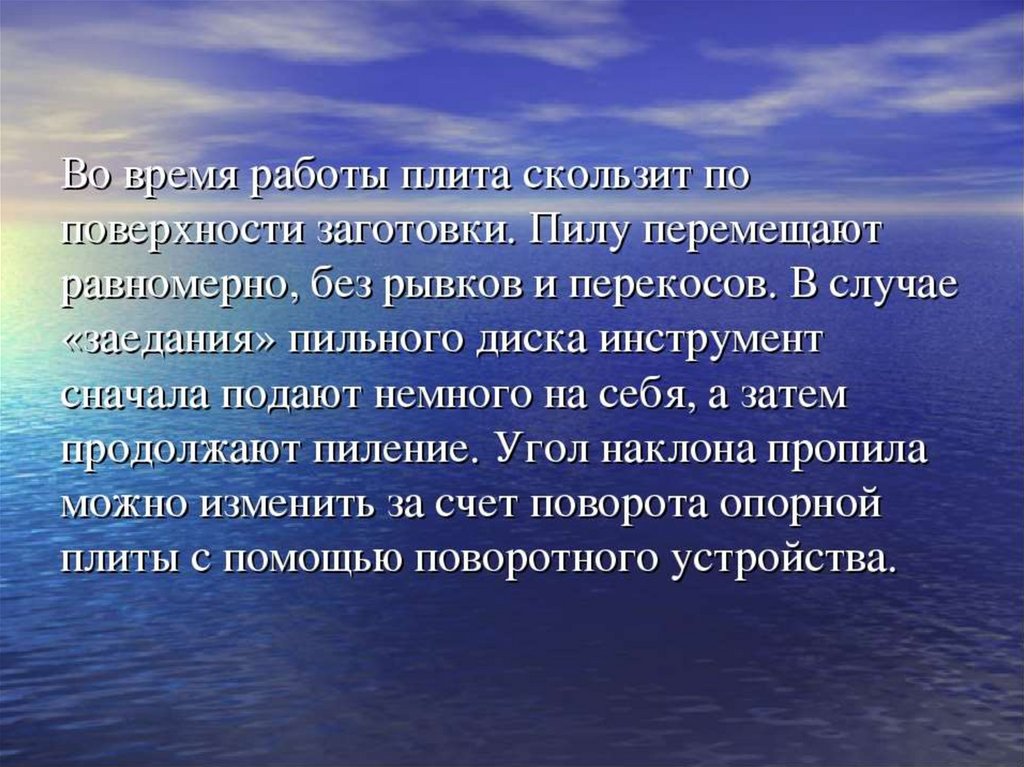 Во время работы плита скользит по поверхности заготовки. Пилу перемещают равномерно, без рывков и перекосов. В случае «заедания» пильного диска инструмент сначала подают немного на себя, а затем продолжают пиление. Угол наклона пропила можно изменить за счет поворота опорной плиты с помощью поворотного устройства.